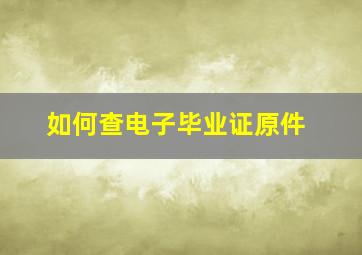 如何查电子毕业证原件